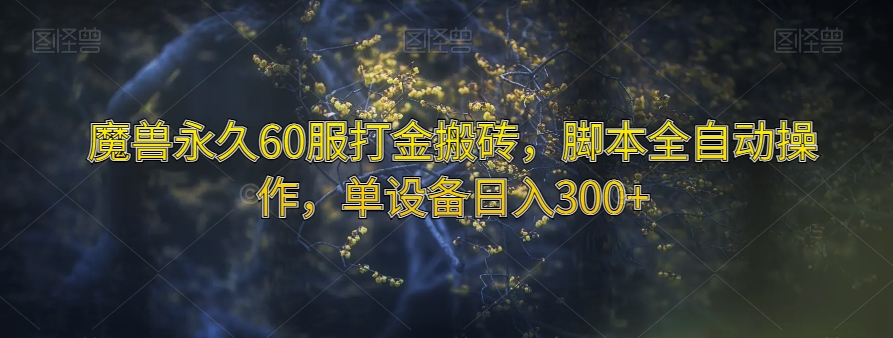 图怪兽 图怪兽 图怪兽

魔兽永久60服打金搬砖，脚本全自动操作，单设备日入300+